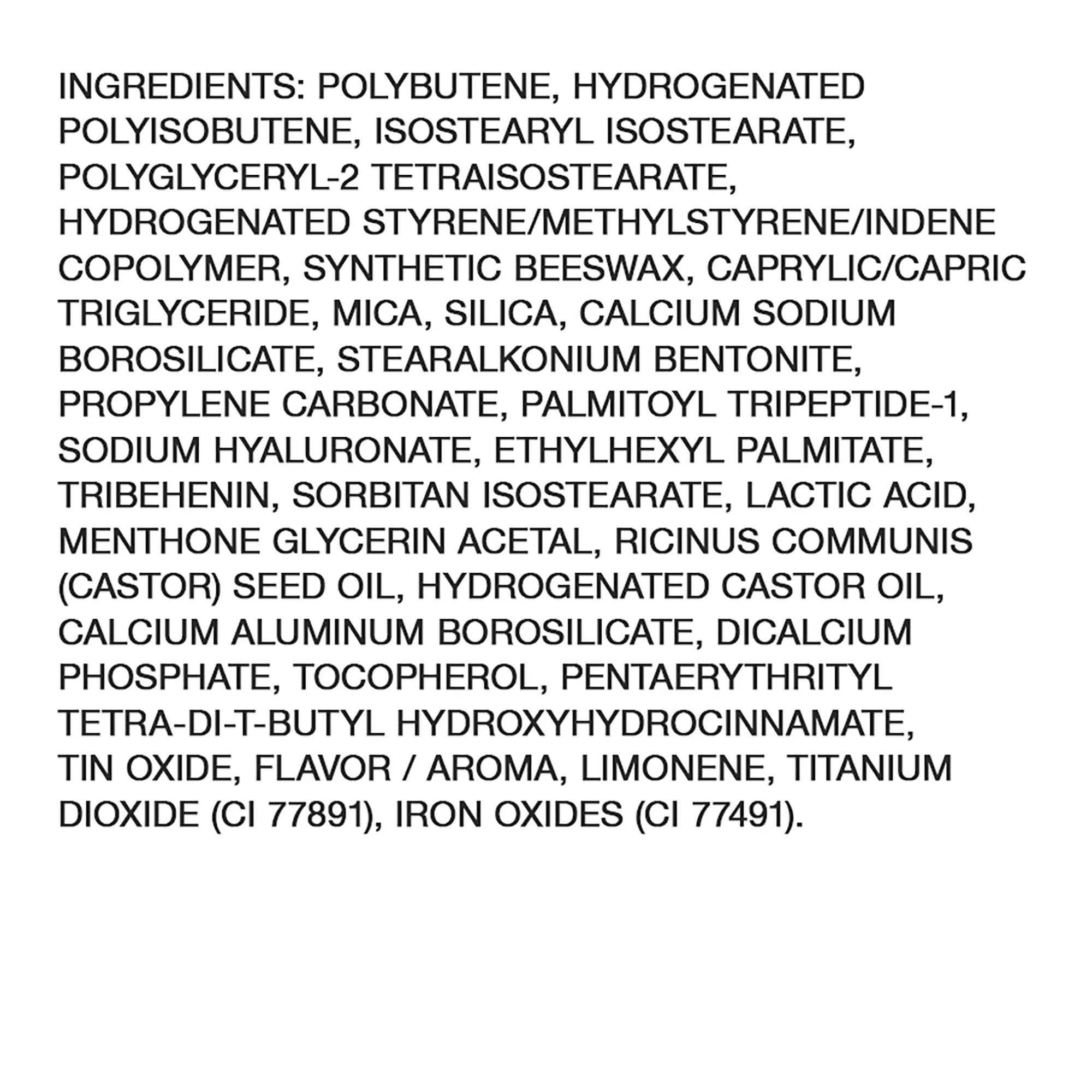 INGREDIENTS: POLYBUTENE, HYDROGENATED POLYISOBUTENE, ISOSTEARYL ISOSTEARATE, POLYGLYCERYL-2 TETRAISOSTEARATE, HYDROGENATED STYRENE/METHYLSTYRENE/INDENE COPOLYMER, SYNTHETIC BEESWAX, CAPRYLIC/CAPRIC TRIGLYCERIDE, MICA, SILICA, CALCIUM SODIUM BOROSILICATE, STEARALKONIUM BENTONITE, PROPYLENE CARBONATE, PALMITOYL TRIPEPTIDE-1, SODIUM HYALURONATE, ETHYLHEXYL PALMITATE, TRIBEHENIN, SORBITAN ISOSTEARATE, LACTIC ACID, MENTHONE GLYCERIN ACETAL, RICINUS COMMUNIS (CASTOR) SEED OIL, HYDROGENATED CASTOR OIL, CALCIUM ALUMINUM BOROSILICATE, DICALCIUM PHOSPHATE, TOCOPHEROL, PENTAERYTHRITYL TETRA-DI-T-BUTYL HYDROXYHYDROCINNAMATE, TIN OXIDE, FLAVOR / AROMA, LIMONENE, TITANIUM DIOXIDE (CI 77891), IRON OXIDES (CI 77491).